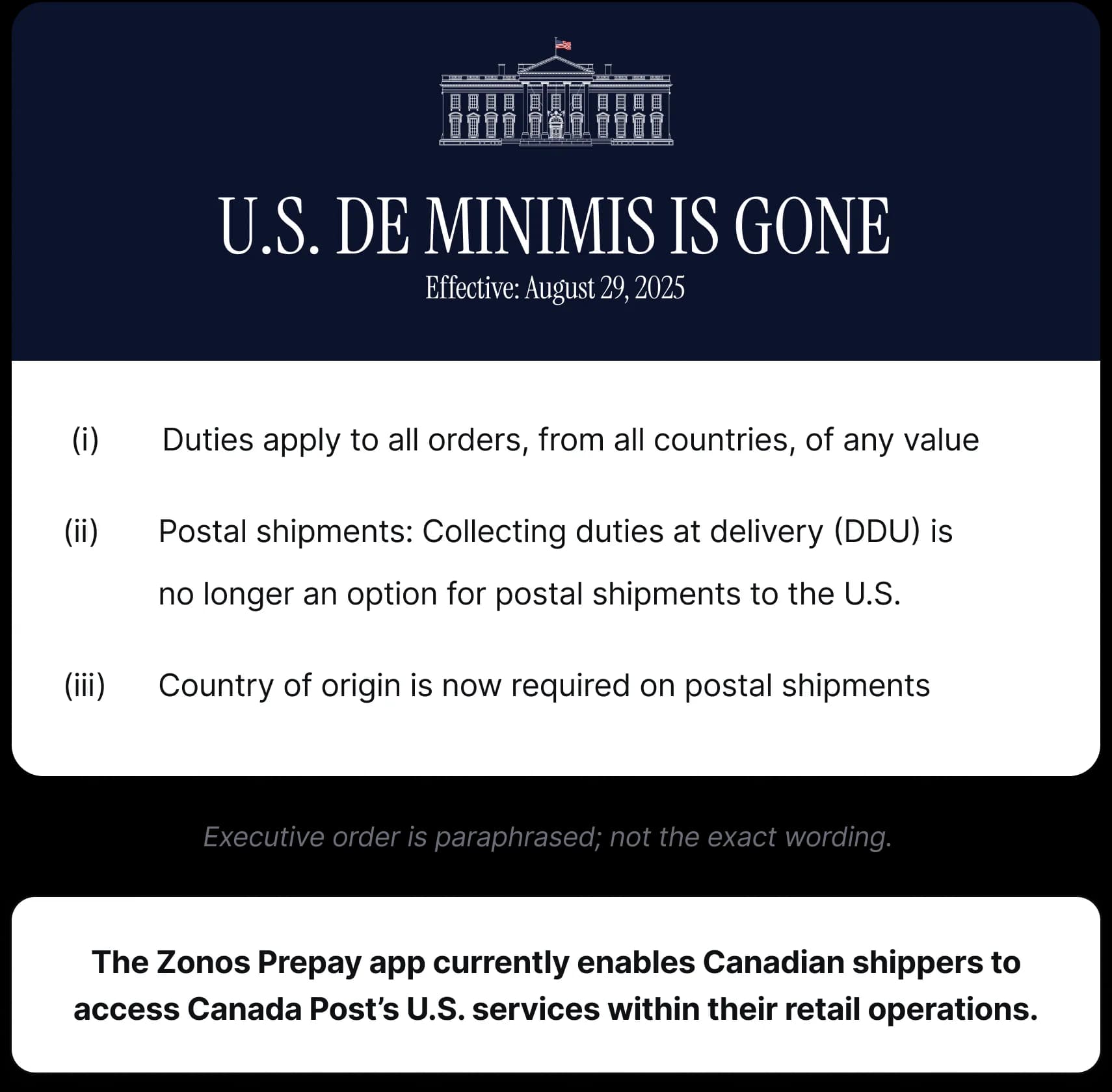 U.S. DE MINIMIS IS GONE

Effective: August 29, 2025

(i) Duties apply to all orders, from all countries, of any value

(ii) Postal shipments: Collecting duties at delivery (DDU) is no longer an option for postal shipments to the U.S.

(iii) Country of origin is now required on postal shipments

Executive order is paraphrased; not the exact wording.

The Zonos Prepay app currently enables Canadian shippers to access Canada Post's U.S. services within their retail operations.